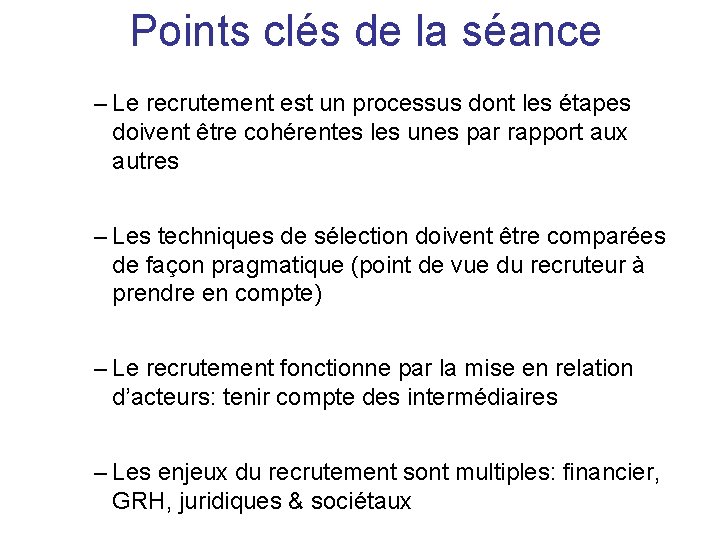 Points clés de la séance

– Le recrutement est un processus dont les étapes doivent être cohérentes les unes par rapport aux autres

– Les techniques de sélection doivent être comparées de façon pragmatique (point de vue du recruteur à prendre en compte)

– Le recrutement fonctionne par la mise en relation d'acteurs: tenir compte des intermédiaires

– Les enjeux du recrutement sont multiples: financier, GRH, juridiques & sociétaux